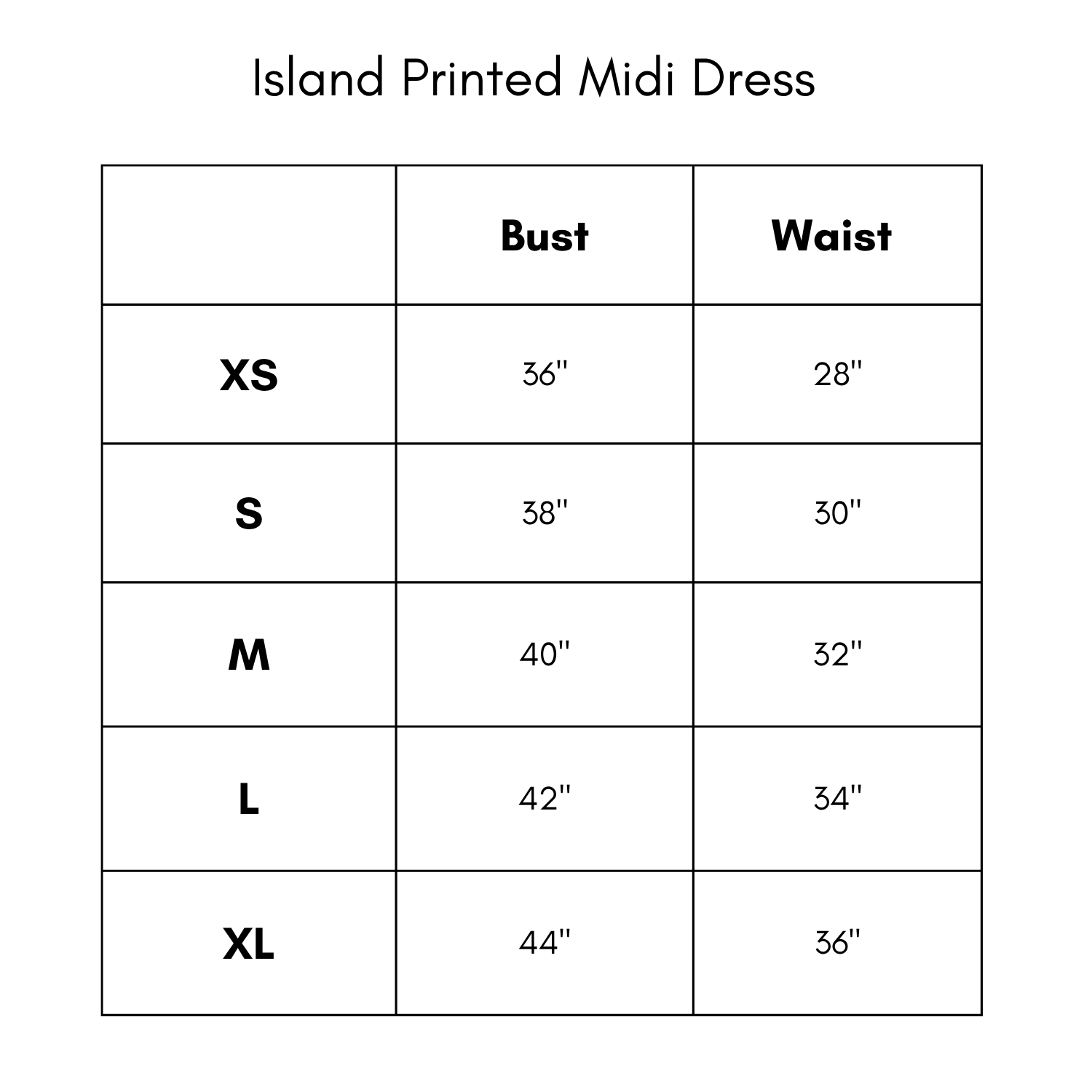 Island Printed Midi Dress

| | Bust | Waist |
|---|---|---|
| XS | 36" | 28" |
| S | 38" | 30" |
| M | 40" | 32" |
| L | 42" | 34" |
| XL | 44" | 36" |